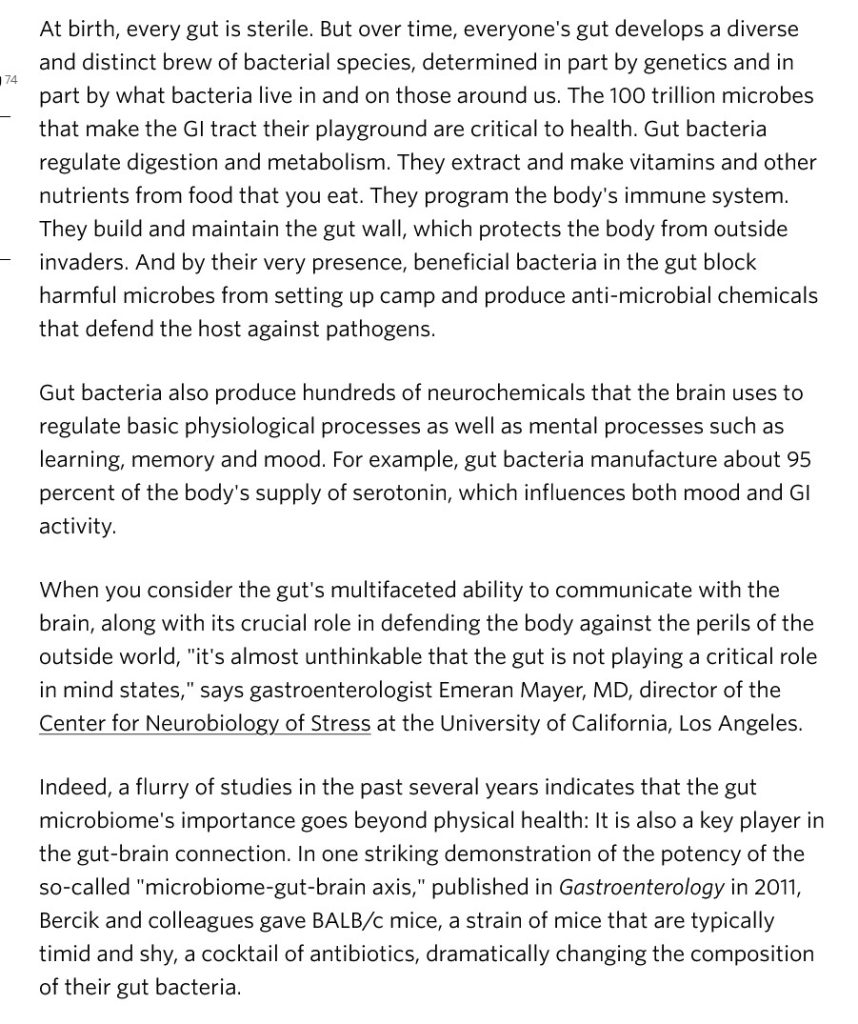 74

At birth, every gut is sterile. But over time, everyone's gut develops a diverse and distinct brew of bacterial species, determined in part by genetics and in part by what bacteria live in and on those around us. The 100 trillion microbes that make the GI tract their playground are critical to health. Gut bacteria regulate digestion and metabolism. They extract and make vitamins and other nutrients from food that you eat. They program the body's immune system. They build and maintain the gut wall, which protects the body from outside invaders. And by their very presence, beneficial bacteria in the gut block harmful microbes from setting up camp and produce anti-microbial chemicals that defend the host against pathogens.

Gut bacteria also produce hundreds of neurochemicals that the brain uses to regulate basic physiological processes as well as mental processes such as learning, memory and mood. For example, gut bacteria manufacture about 95 percent of the body's supply of serotonin, which influences both mood and GI activity.

When you consider the gut's multifaceted ability to communicate with the brain, along with its crucial role in defending the body against the perils of the outside world, "it's almost unthinkable that the gut is not playing a critical role in mind states," says gastroenterologist Emeran Mayer, MD, director of the Center for Neurobiology of Stress at the University of California, Los Angeles.

Indeed, a flurry of studies in the past several years indicates that the gut microbiome's importance goes beyond physical health: It is also a key player in the gut-brain connection. In one striking demonstration of the potency of the so-called "microbiome-gut-brain axis," published in Gastroenterology in 2011, Bercik and colleagues gave BALB/c mice, a strain of mice that are typically timid and shy, a cocktail of antibiotics, dramatically changing the composition of their gut bacteria.